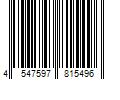 4 547597 815496